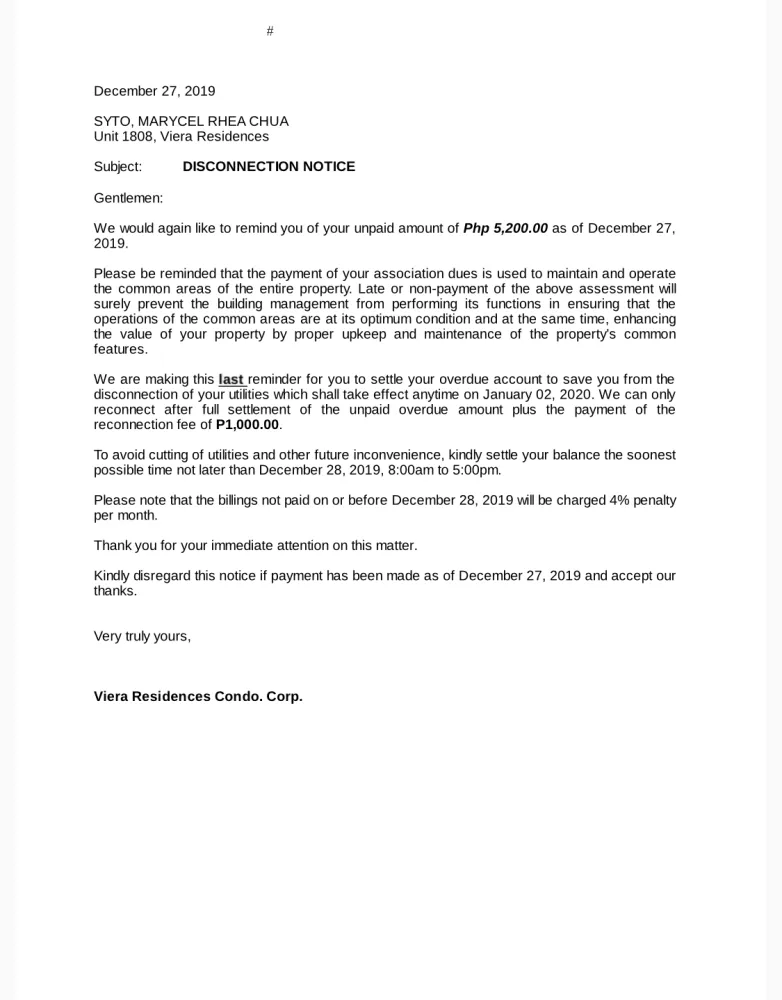 #

December 27, 2019

SYTO, MARYCEL RHEA CHUA
Unit 1808, Viera Residences

Subject: DISCONNECTION NOTICE

Gentlemen:

We would again like to remind you of your unpaid amount of Php 5,200.00 as of December 27, 2019.

Please be reminded that the payment of your association dues is used to maintain and operate the common areas of the entire property. Late or non-payment of the above assessment will surely prevent the building management from performing its functions in ensuring that the operations of the common areas are at its optimum condition and at the same time, enhancing the value of your property by proper upkeep and maintenance of the property's common features.

We are making this last reminder for you to settle your overdue account to save you from the disconnection of your utilities which shall take effect anytime on January 02, 2020. We can only reconnect after full settlement of the unpaid overdue amount plus the payment of the reconnection fee of P1,000.00.

To avoid cutting of utilities and other future inconvenience, kindly settle your balance the soonest possible time not later than December 28, 2019, 8:00am to 5:00pm.

Please note that the billings not paid on or before December 28, 2019 will be charged 4% penalty per month.

Thank you for your immediate attention on this matter.

Kindly disregard this notice if payment has been made as of December 27, 2019 and accept our thanks.

Very truly yours,

Viera Residences Condo. Corp.